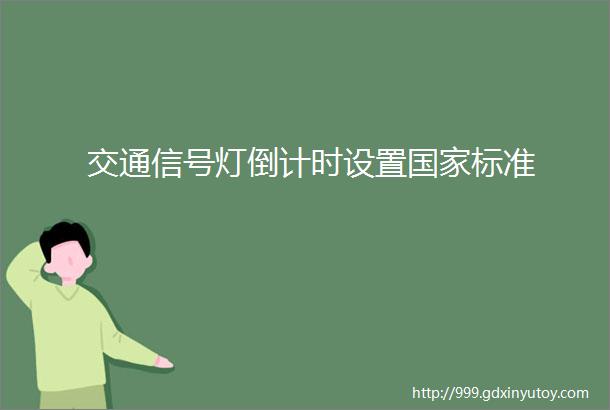 交通信号灯倒计时设置国家标准

http://999.gdxinyutoy.com